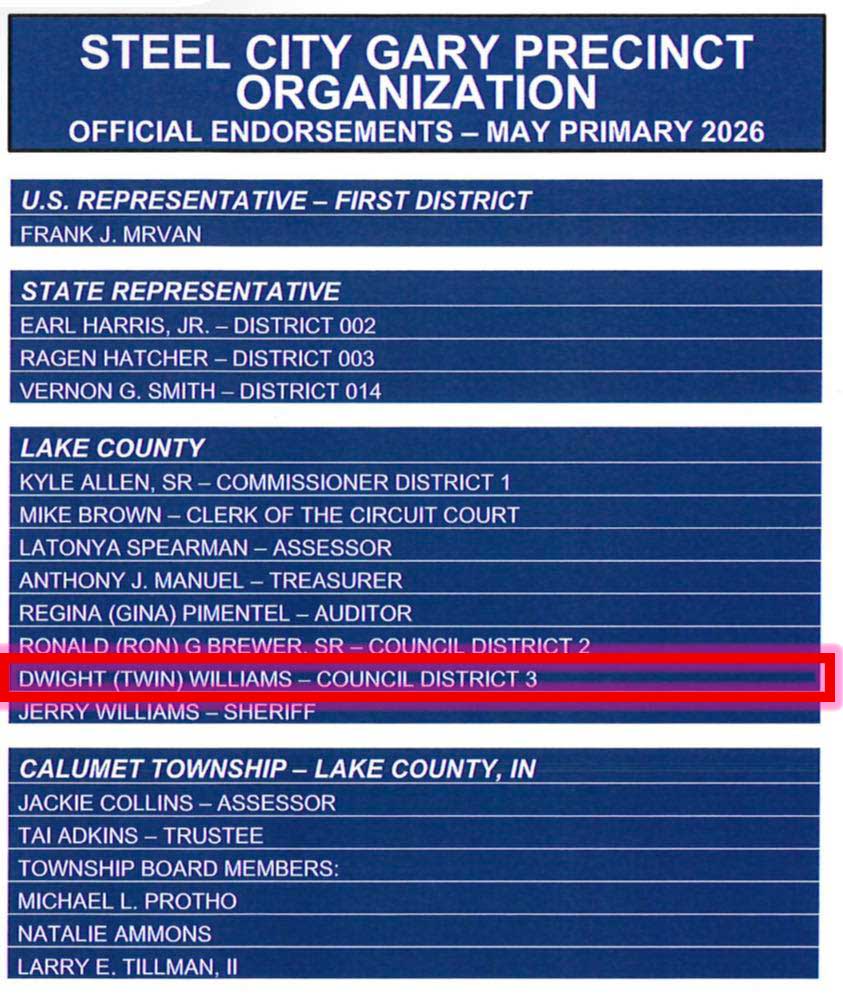 STEEL CITY GARY PRECINCT ORGANIZATION
OFFICIAL ENDORSEMENTS – MAY PRIMARY 2026

U.S. REPRESENTATIVE – FIRST DISTRICT
FRANK J. MRVAN

STATE REPRESENTATIVE
EARL HARRIS, JR. – DISTRICT 002
RAGEN HATCHER – DISTRICT 003
VERNON G. SMITH – DISTRICT 014

LAKE COUNTY
KYLE ALLEN, SR – COMMISSIONER DISTRICT 1
MIKE BROWN – CLERK OF THE CIRCUIT COURT
LATONYA SPEARMAN – ASSESSOR
ANTHONY J. MANUEL – TREASURER
REGINA (GINA) PIMENTEL – AUDITOR
RONALD (RON) G BREWER, SR – COUNCIL DISTRICT 2
DWIGHT (TWIN) WILLIAMS – COUNCIL DISTRICT 3
JERRY WILLIAMS – SHERIFF

CALUMET TOWNSHIP – LAKE COUNTY, IN
JACKIE COLLINS – ASSESSOR
TAI ADKINS – TRUSTEE
TOWNSHIP BOARD MEMBERS:
MICHAEL L. PROTHO
NATALIE AMMONS
LARRY E. TILLMAN, II